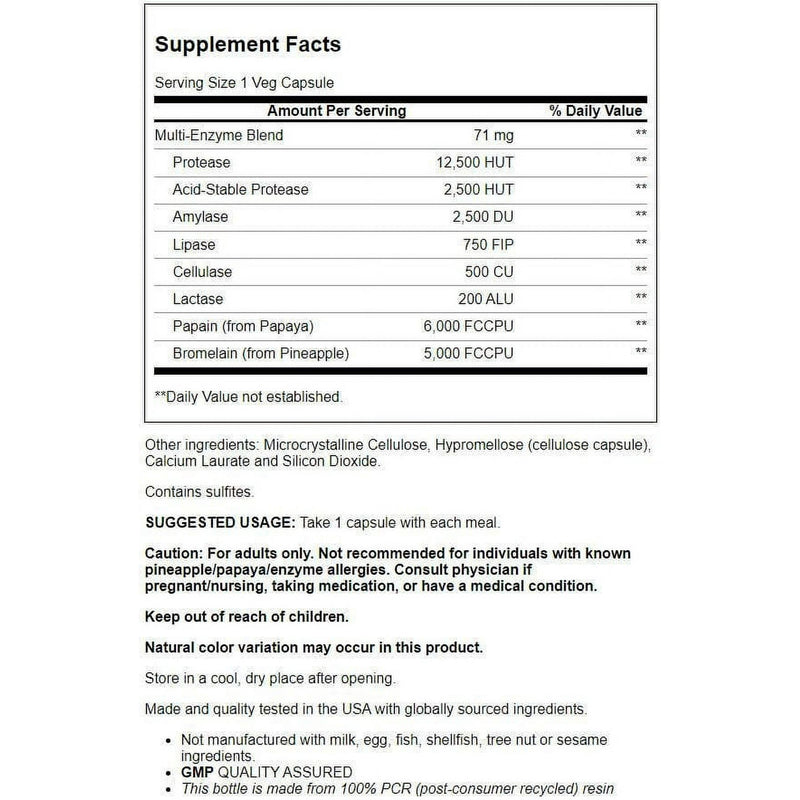 Supplement Facts

Serving Size 1 Veg Capsule

| Amount Per Serving | | % Daily Value |
|---|---|---|
| Multi-Enzyme Blend | 71 mg | ** |
| Protease | 12,500 HUT | ** |
| Acid-Stable Protease | 2,500 HUT | ** |
| Amylase | 2,500 DU | ** |
| Lipase | 750 FIP | ** |
| Cellulase | 500 CU | ** |
| Lactase | 200 ALU | ** |
| Papain (from Papaya) | 6,000 FCCPU | ** |
| Bromelain (from Pineapple) | 5,000 FCCPU | ** |

**Daily Value not established.

Other ingredients: Microcrystalline Cellulose, Hypromellose (cellulose capsule), Calcium Laurate and Silicon Dioxide.

Contains sulfites.

SUGGESTED USAGE: Take 1 capsule with each meal.

Caution: For adults only. Not recommended for individuals with known pineapple/papaya/enzyme allergies. Consult physician if pregnant/nursing, taking medication, or have a medical condition.

Keep out of reach of children.

Natural color variation may occur in this product.

Store in a cool, dry place after opening.

Made and quality tested in the USA with globally sourced ingredients.

• Not manufactured with milk, egg, fish, shellfish, tree nut or sesame ingredients.
• GMP QUALITY ASSURED
• This bottle is made from 100% PCR (post-consumer recycled) resin